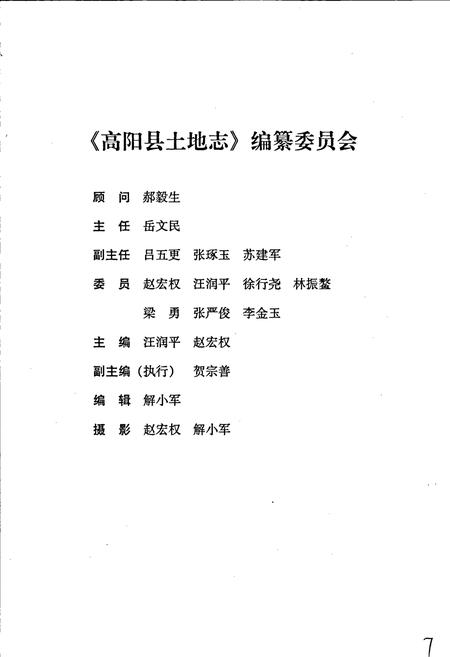 《高阳县土地志》编纂委员会

顾　问　郝毅生

主　任　岳文民

副主任　吕五更　张琢玉　苏建军

委　员　赵宏权　汪润平　徐行尧　林振鳌

梁　勇　张严俊　李金玉

主　编　汪润平　赵宏权

副主编（执行）　贺宗善

编　辑　解小军

摄　影　赵宏权　解小军

7